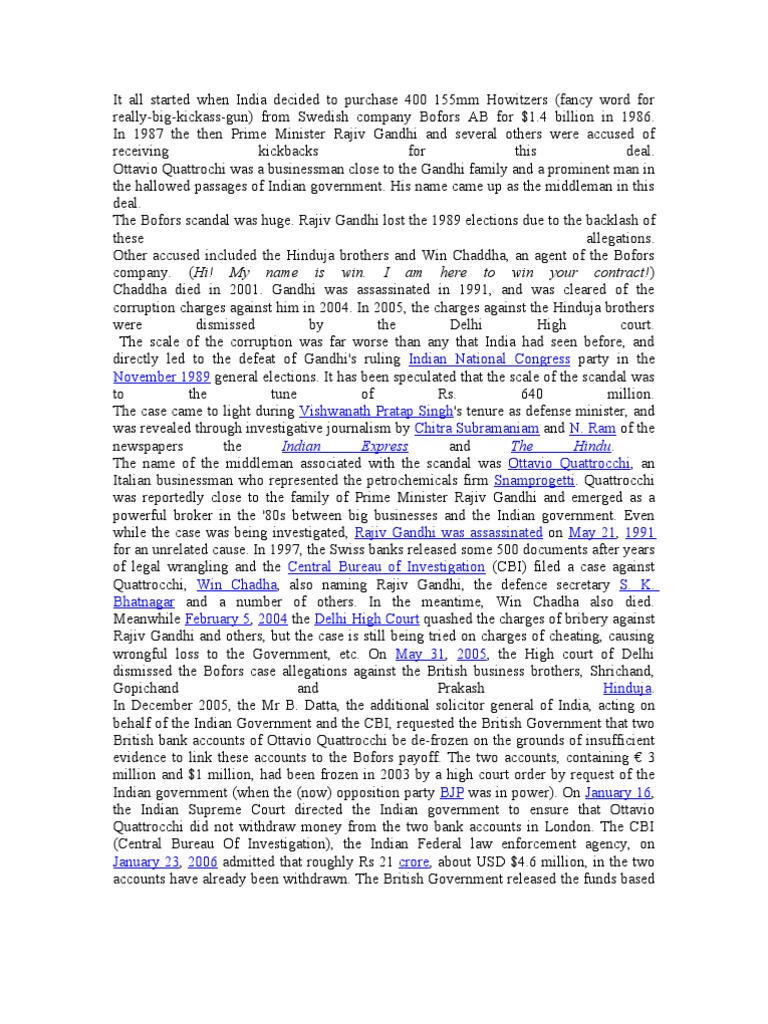 It all started when India decided to purchase 400 155mm Howitzers (fancy word for really-big-kickass-gun) from Swedish company Bofors AB for $1.4 billion in 1986. In 1987 the then Prime Minister Rajiv Gandhi and several others were accused of receiving kickbacks for this deal.
Ottavio Quattrochi was a businessman close to the Gandhi family and a prominent man in the hallowed passages of Indian government. His name came up as the middleman in this deal.
The Bofors scandal was huge. Rajiv Gandhi lost the 1989 elections due to the backlash of these allegations.
Other accused included the Hinduja brothers and Win Chaddha, an agent of the Bofors company. (Hi! My name is win. I am here to win your contract!) Chaddha died in 2001. Gandhi was assassinated in 1991, and was cleared of the corruption charges against him in 2004. In 2005, the charges against the Hinduja brothers were dismissed by the Delhi High court.
The scale of the corruption was far worse than any that India had seen before, and directly led to the defeat of Gandhi's ruling Indian National Congress party in the November 1989 general elections. It has been speculated that the scale of the scandal was to the tune of Rs. 640 million.
The case came to light during Vishwanath Pratap Singh's tenure as defense minister, and was revealed through investigative journalism by Chitra Subramaniam and N. Ram of the newspapers the Indian Express and The Hindu.
The name of the middleman associated with the scandal was Ottavio Quattrocchi, an Italian businessman who represented the petrochemicals firm Snamprogetti. Quattrocchi was reportedly close to the family of Prime Minister Rajiv Gandhi and emerged as a powerful broker in the '80s between big businesses and the Indian government. Even while the case was being investigated, Rajiv Gandhi was assassinated on May 21, 1991 for an unrelated cause. In 1997, the Swiss banks released some 500 documents after years of legal wrangling and the Central Bureau of Investigation (CBI) filed a case against Quattrocchi, Win Chadha, also naming Rajiv Gandhi, the defence secretary S. K. Bhatnagar and a number of others. In the meantime, Win Chadha also died. Meanwhile February 5, 2004 the Delhi High Court quashed the charges of bribery against Rajiv Gandhi and others, but the case is still being tried on charges of cheating, causing wrongful loss to the Government, etc. On May 31, 2005, the High court of Delhi dismissed the Bofors case allegations against the British business brothers, Shrichand, Gopichand and Prakash Hinduja.
In December 2005, the Mr B. Datta, the additional solicitor general of India, acting on behalf of the Indian Government and the CBI, requested the British Government that two British bank accounts of Ottavio Quattrocchi be de-frozen on the grounds of insufficient evidence to link these accounts to the Bofors payoff. The two accounts, containing € 3 million and $1 million, had been frozen in 2003 by a high court order by request of the Indian government (when the (now) opposition party BJP was in power). On January 16, the Indian Supreme Court directed the Indian government to ensure that Ottavio Quattrocchi did not withdraw money from the two bank accounts in London. The CBI (Central Bureau Of Investigation), the Indian Federal law enforcement agency, on January 23, 2006 admitted that roughly Rs 21 crore, about USD $4.6 million, in the two accounts have already been withdrawn. The British Government released the funds based